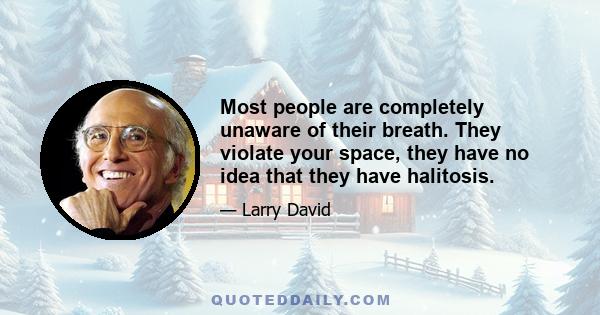 Most people are completely unaware of their breath. They violate your space, they have no idea that they have halitosis.

— Larry David

QUOTEDDAILY.COM